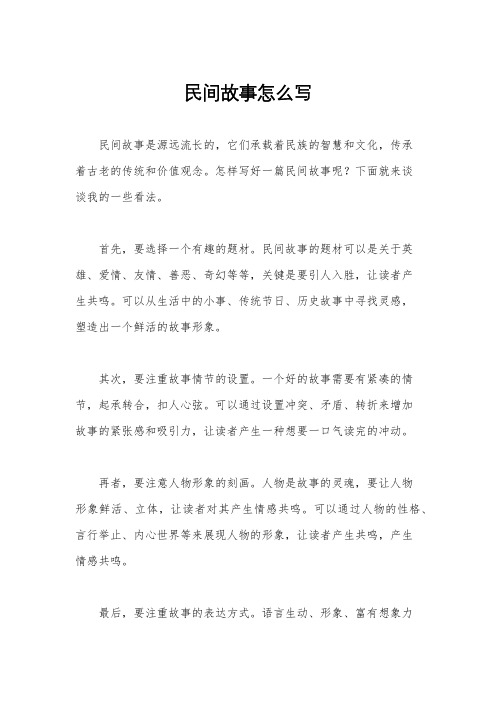 民间故事怎么写

民间故事是源远流长的，它们承载着民族的智慧和文化，传承着古老的传统和价值观念。怎样写好一篇民间故事呢？下面就来谈谈我的一些看法。

首先，要选择一个有趣的题材。民间故事的题材可以是关于英雄、爱情、友情、善恶、奇幻等等，关键是要引人入胜，让读者产生共鸣。可以从生活中的小事、传统节日、历史故事中寻找灵感，塑造出一个鲜活的故事形象。

其次，要注重故事情节的设置。一个好的故事需要有紧凑的情节，起承转合，扣人心弦。可以通过设置冲突、矛盾、转折来增加故事的紧张感和吸引力，让读者产生一种想要一口气读完的冲动。

再者，要注意人物形象的刻画。人物是故事的灵魂，要让人物形象鲜活、立体，让读者对其产生情感共鸣。可以通过人物的性格、言行举止、内心世界等来展现人物的形象，让读者产生共鸣，产生情感共鸣。

最后，要注重故事的表达方式。语言生动、形象、富有想象力